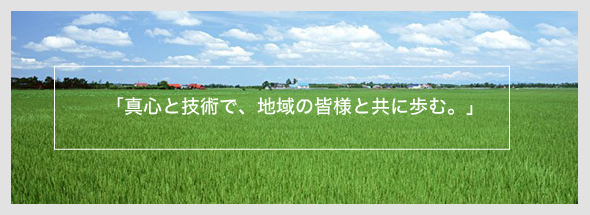 「真心と技術で、地域の皆様と共に歩む。」